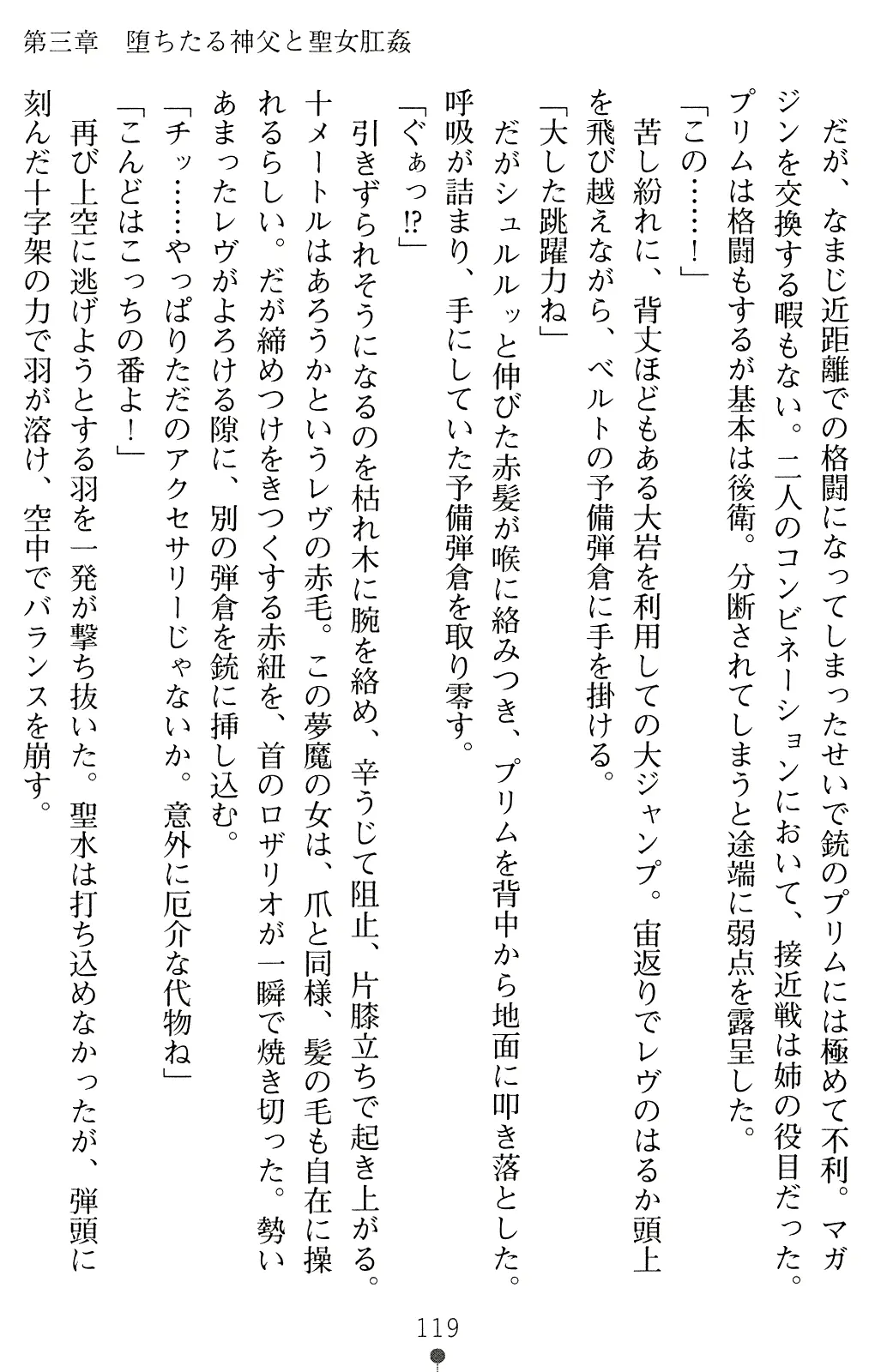 第三章　堕ちたる神父と聖女肛姦

だが、なまじ近距離での格闘になってしまったせいで銃のプリムには極めて不利。マガジンを交換する暇もない。二人のコンビネーションにおいて、接近戦は姉の役目だった。プリムは格闘もするが基本は後衛。分断されてしまうと途端に弱点を露呈した。

「この……！」

苦し紛れに、背丈ほどもある大岩を利用しての大ジャンプ。宙返りでレヴのはるか頭上を飛び越えながら、ベルトの予備弾倉に手を掛ける。

「大した跳躍力ね」

だがシュルルッと伸びた赤髪が喉に絡みつき、プリムを背中から地面に叩き落とした。呼吸が詰まり、手にしていた予備弾倉を取り零す。

「ぐぁっ!?」

引きずられそうになるのを枯れ木に腕を絡め、辛うじて阻止、片膝立ちで起き上がる。十メートルはあろうかというレヴの赤毛。この夢魔の女は、爪と同様、髪の毛も自在に操れるらしい。だが締めつけをきつくする赤紐を、首のロザリオが一瞬で焼き切った。勢いあまったレヴがよろける隙に、別の弾倉を銃に挿し込む。

「チッ……やっぱりただのアクセサリーじゃないか。意外に厄介な代物ね」

「こんどはこっちの番よ！」

再び上空に逃げようとする羽を一発が撃ち抜いた。聖水は打ち込めなかったが、弾頭に刻んだ十字架の力で羽が溶け、空中でバランスを崩す。

119